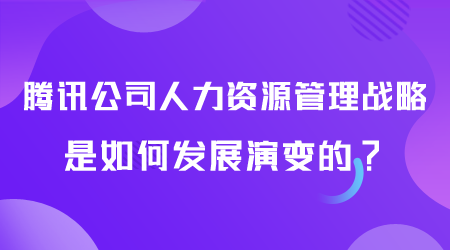 腾讯公司人力资源管理战略

是如何发展演变的？